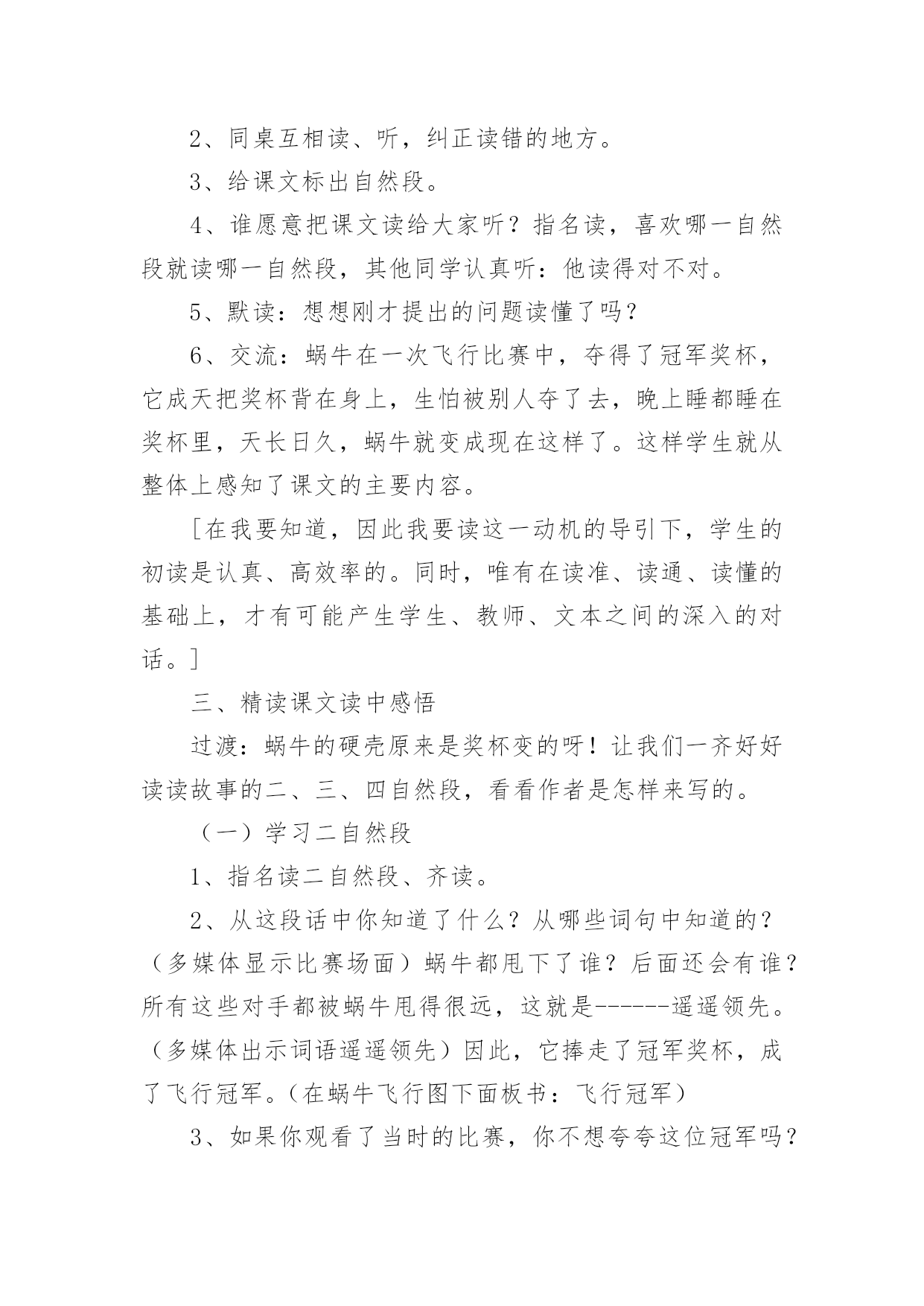 2、同桌互相读、听，纠正读错的地方。

3、给课文标出自然段。

4、谁愿意把课文读给大家听？指名读，喜欢哪一自然段就读哪一自然段，其他同学认真听：他读得对不对。

5、默读：想想刚才提出的问题读懂了吗？

6、交流：蜗牛在一次飞行比赛中，夺得了冠军奖杯，它成天把奖杯背在身上，生怕被别人夺了去，晚上睡都睡在奖杯里，天长日久，蜗牛就变成现在这样了。这样学生就从整体上感知了课文的主要内容。

[在我要知道，因此我要读这一动机的导引下，学生的初读是认真、高效率的。同时，唯有在读准、读通、读懂的基础上，才有可能产生学生、教师、文本之间的深入的对话。]

三、精读课文读中感悟

过渡：蜗牛的硬壳原来是奖杯变的呀！让我们一齐好好读读故事的二、三、四自然段，看看作者是怎样来写的。

（一）学习二自然段

1、指名读二自然段、齐读。

2、从这段话中你知道了什么？从哪些词句中知道的？（多媒体显示比赛场面）蜗牛都甩下了谁？后面还会有谁？所有这些对手都被蜗牛甩得很远，这就是------遥遥领先。（多媒体出示词语遥遥领先）因此，它捧走了冠军奖杯，成了飞行冠军。（在蜗牛飞行图下面板书：飞行冠军）

3、如果你观看了当时的比赛，你不想夸夸这位冠军吗？